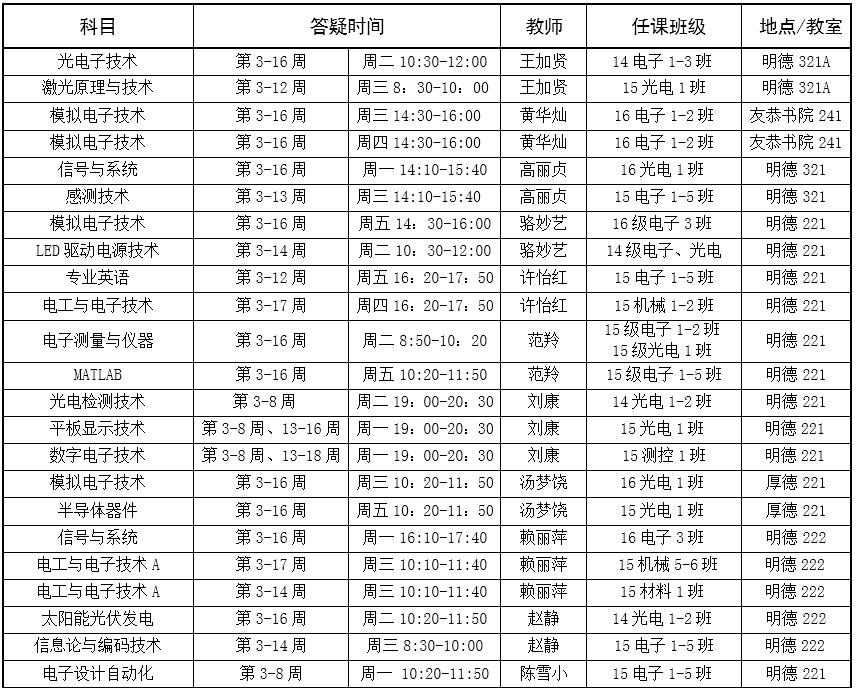 | 科目 | 答疑时间 | | 教师 | 任课班级 | 地点/教室 |
|---|---|---|---|---|---|
| 光电子技术 | 第 3-16 周 | 周二 10:30-12:00 | 王加贤 | 14 电子 1-3 班 | 明德 321A |
| 激光原理与技术 | 第 3-12 周 | 周三 8：30-10：00 | 王加贤 | 15 光电 1 班 | 明德 321A |
| 模拟电子技术 | 第 3-16 周 | 周三 14:30-16:00 | 黄华灿 | 16 电子 1-2 班 | 友恭书院 241 |
| 模拟电子技术 | 第 3-16 周 | 周四 14:30-16:00 | 黄华灿 | 16 电子 1-2 班 | 友恭书院 241 |
| 信号与系统 | 第 3-16 周 | 周一 14:10-15:40 | 高丽贞 | 16 光电 1 班 | 明德 321 |
| 感测技术 | 第 3-13 周 | 周三 14:10-15:40 | 高丽贞 | 15 电子 1-5 班 | 明德 321 |
| 模拟电子技术 | 第 3-16 周 | 周五 14：30-16:00 | 骆妙艺 | 16 级电子 3 班 | 明德 221 |
| LED 驱动电源技术 | 第 3-14 周 | 周二 10：30-12:00 | 骆妙艺 | 14 级电子、光电 | 明德 221 |
| 专业英语 | 第 3-12 周 | 周五 16：20-17：50 | 许怡红 | 15 电子 1-5 班 | 明德 221 |
| 电工与电子技术 | 第 3-17 周 | 周四 16：20-17：50 | 许怡红 | 15 机械 1-2 班 | 明德 221 |
| 电子测量与仪器 | 第 3-16 周 | 周二 8:50-10：20 | 范羚 | 15 级电子 1-2 班 15 级光电 1 班 | 明德 221 |
| MATLAB | 第 3-16 周 | 周五 10:20-11:50 | 范羚 | 15 级电子 1-5 班 | 明德 221 |
| 光电检测技术 | 第 3-8 周 | 周二 19：00-20：30 | 刘康 | 14 光电 1-2 班 | 明德 221 |
| 平板显示技术 | 第 3-8 周、13-16 周 | 周一 19：00-20：30 | 刘康 | 15 光电 1 班 | 明德 221 |
| 数字电子技术 | 第 3-8 周、13-18 周 | 周一 19：00-20：30 | 刘康 | 15 测控 1 班 | 明德 221 |
| 模拟电子技术 | 第 3-16 周 | 周三 10：20-11：50 | 汤梦饶 | 16 光电 1 班 | 厚德 221 |
| 半导体器件 | 第 3-16 周 | 周五 10：20-11：50 | 汤梦饶 | 15 光电 1 班 | 厚德 221 |
| 信号与系统 | 第 3-16 周 | 周一 16:10-17:40 | 赖丽萍 | 16 电子 3 班 | 明德 222 |
| 电工与电子技术 A | 第 3-17 周 | 周三 10:10-11:40 | 赖丽萍 | 15 机械 5-6 班 | 明德 222 |
| 电工与电子技术 A | 第 3-14 周 | 周三 10:10-11:40 | 赖丽萍 | 15 材料 1 班 | 明德 222 |
| 太阳能光伏发电 | 第 3-16 周 | 周二 10:20-11:50 | 赵静 | 14 光电 1-2 班 | 明德 222 |
| 信息论与编码技术 | 第 3-14 周 | 周三 8:30-10:00 | 赵静 | 15 电子 1-5 班 | 明德 222 |
| 电子设计自动化 | 第 3-8 周 | 周一 10:20-11:50 | 陈雪小 | 15 电子 1-5 班 | 明德 221 |